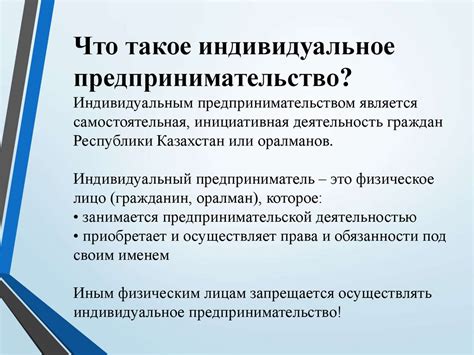 Что такое индивидуальное предпринимательство?

Индивидуальным предпринимательством является самостоятельная, инициативная деятельность граждан Республики Казахстан или оралманов.

Индивидуальный предприниматель – это физическое лицо (гражданин, оралман), которое:
• занимается предпринимательской деятельностью
• приобретает и осуществляет права и обязанности под своим именем

Иным физическим лицам запрещается осуществлять индивидуальное предпринимательство!